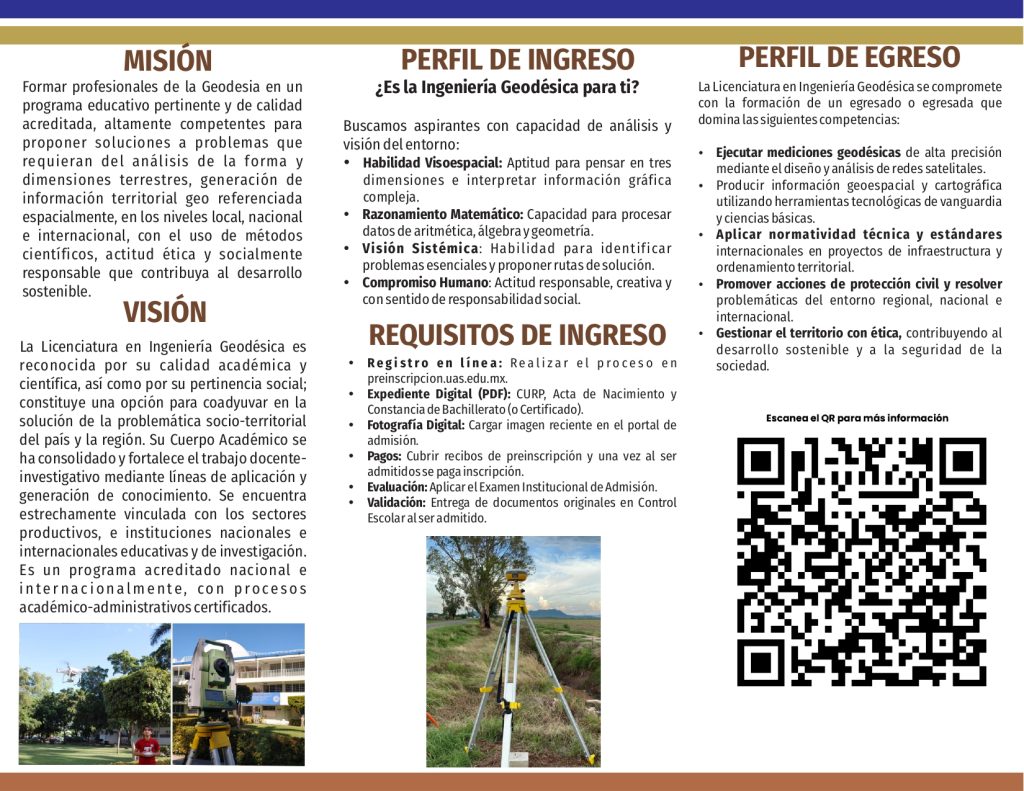 MISIÓN

Formar profesionales de la Geodesia en un programa educativo pertinente y de calidad acreditada, altamente competentes para proponer soluciones a problemas que requieran del análisis de la forma y dimensiones terrestres, generación de información territorial geo referenciada espacialmente, en los niveles local, nacional e internacional, con el uso de métodos científicos, actitud ética y socialmente responsable que contribuya al desarrollo sostenible.

VISIÓN

La Licenciatura en Ingeniería Geodésica es reconocida por su calidad académica y científica, así como por su pertinencia social; constituye una opción para coadyuvar en la solución de la problemática socio-territorial del país y la región. Su Cuerpo Académico se ha consolidado y fortalece el trabajo docente-investigativo mediante líneas de aplicación y generación de conocimiento. Se encuentra estrechamente vinculada con los sectores productivos, e instituciones nacionales e internacionales educativas y de investigación. Es un programa acreditado nacional e internacionalmente, con procesos académico-administrativos certificados.

PERFIL DE INGRESO

¿Es la Ingeniería Geodésica para ti?

Buscamos aspirantes con capacidad de análisis y visión del entorno:

• Habilidad Visoespacial: Aptitud para pensar en tres dimensiones e interpretar información gráfica compleja.
• Razonamiento Matemático: Capacidad para procesar datos de aritmética, álgebra y geometría.
• Visión Sistémica: Habilidad para identificar problemas esenciales y proponer rutas de solución.
• Compromiso Humano: Actitud responsable, creativa y con sentido de responsabilidad social.

REQUISITOS DE INGRESO

• Registro en línea: Realizar el proceso en preinscripcion.uas.edu.mx.
• Expediente Digital (PDF): CURP, Acta de Nacimiento y Constancia de Bachillerato (o Certificado).
• Fotografía Digital: Cargar imagen reciente en el portal de admisión.
• Pagos: Cubrir recibos de preinscripción y una vez al ser admitidos se paga inscripción.
• Evaluación: Aplicar el Examen Institucional de Admisión.
• Validación: Entrega de documentos originales en Control Escolar al ser admitido.

PERFIL DE EGRESO

La Licenciatura en Ingeniería Geodésica se compromete con la formación de un egresado o egresada que domina las siguientes competencias:

• Ejecutar mediciones geodésicas de alta precisión mediante el diseño y análisis de redes satelitales.
• Producir información geoespacial y cartográfica utilizando herramientas tecnológicas de vanguardia y ciencias básicas.
• Aplicar normatividad técnica y estándares internacionales en proyectos de infraestructura y ordenamiento territorial.
• Promover acciones de protección civil y resolver problemáticas del entorno regional, nacional e internacional.
• Gestionar el territorio con ética, contribuyendo al desarrollo sostenible y a la seguridad de la sociedad.

Escanea el QR para más información